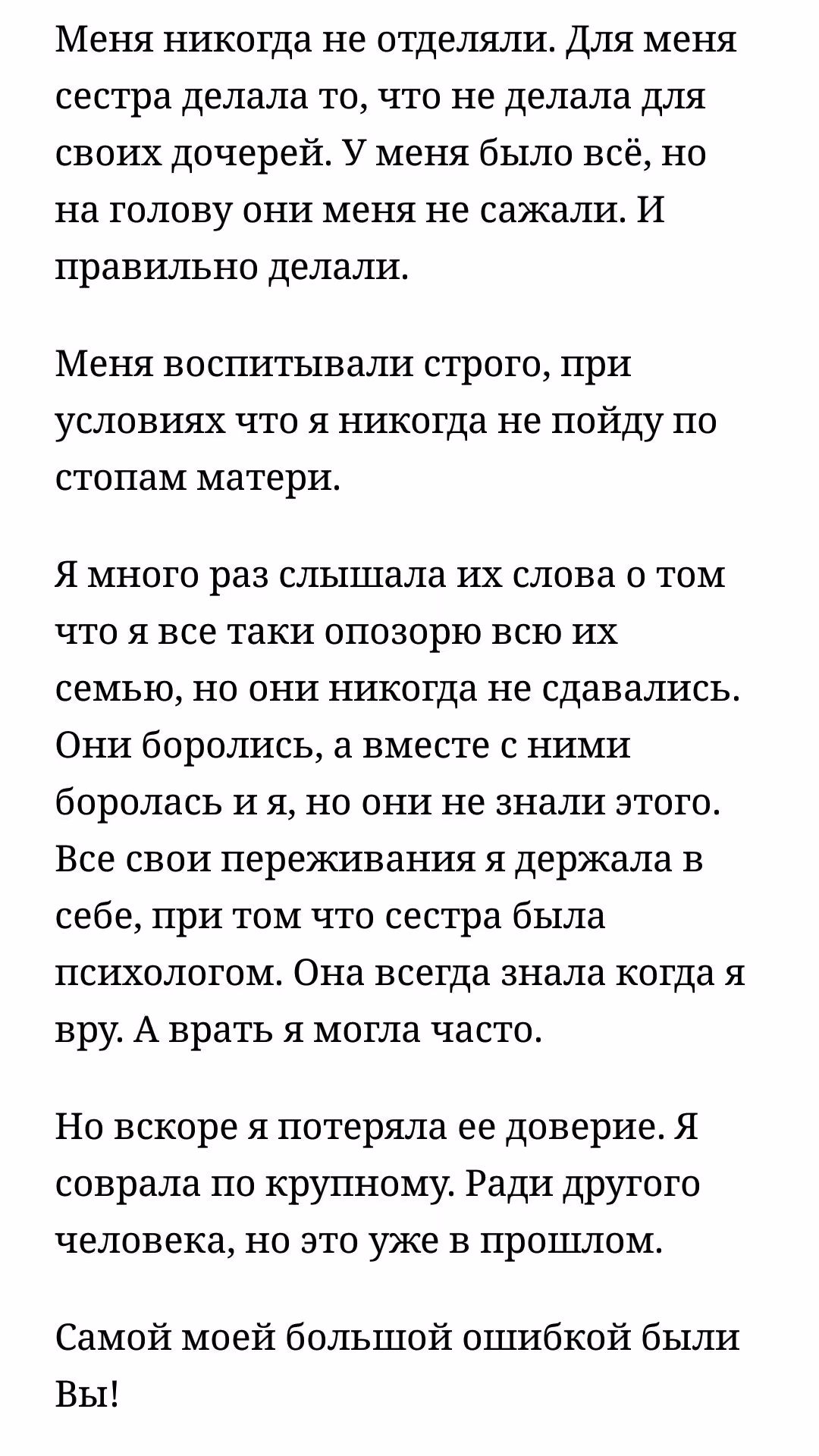 Меня никогда не отделяли. Для меня сестра делала то, что не делала для своих дочерей. У меня было всё, но на голову они меня не сажали. И правильно делали.

Меня воспитывали строго, при условиях что я никогда не пойду по стопам матери.

Я много раз слышала их слова о том что я все таки опозорю всю их семью, но они никогда не сдавались. Они боролись, а вместе с ними боролась и я, но они не знали этого. Все свои переживания я держала в себе, при том что сестра была психологом. Она всегда знала когда я вру. А врать я могла часто.

Но вскоре я потеряла ее доверие. Я соврала по крупному. Ради другого человека, но это уже в прошлом.

Самой моей большой ошибкой были Вы!